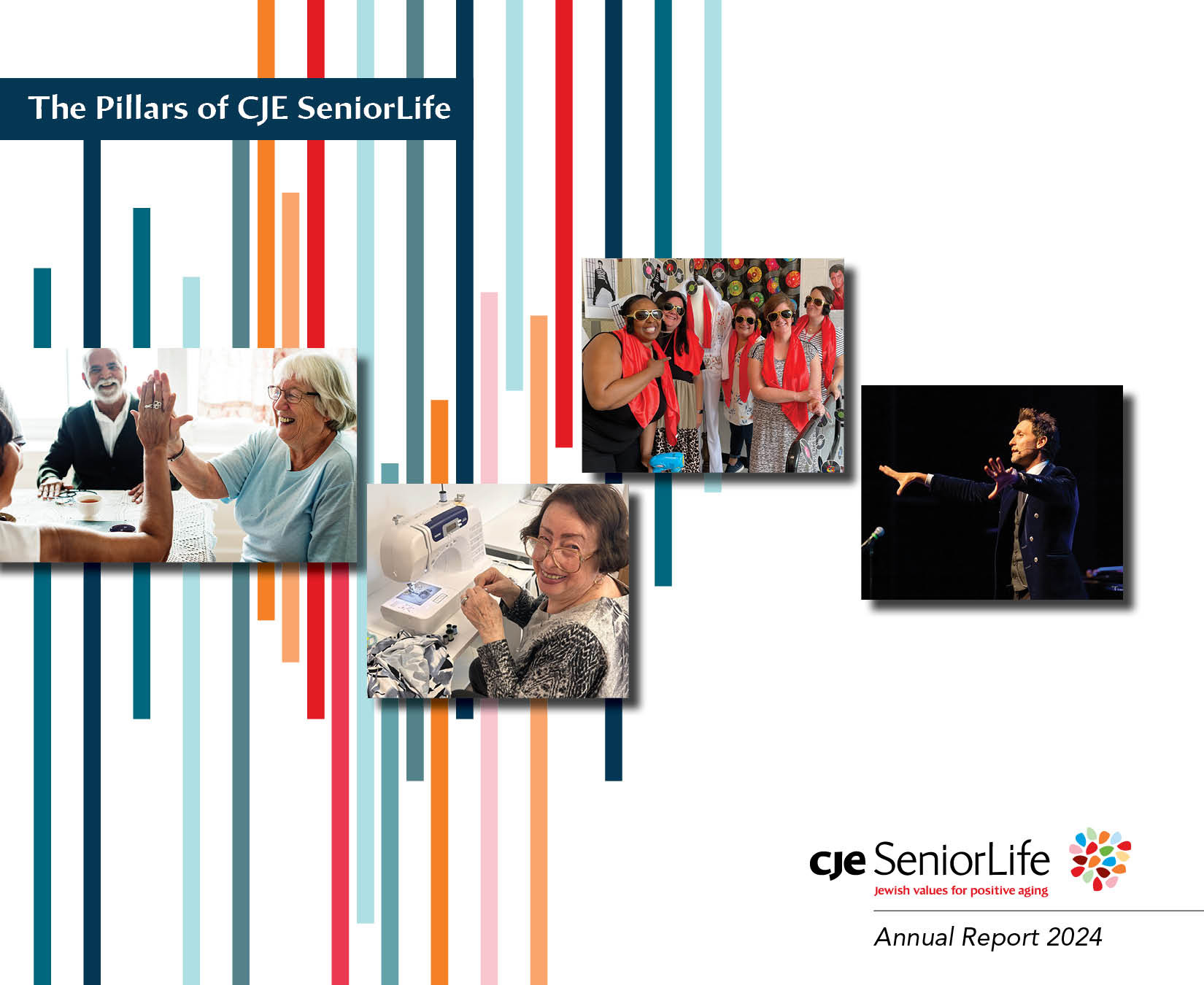 The Pillars of CJE SeniorLife

cje SeniorLife
Jewish values for positive aging

Annual Report 2024